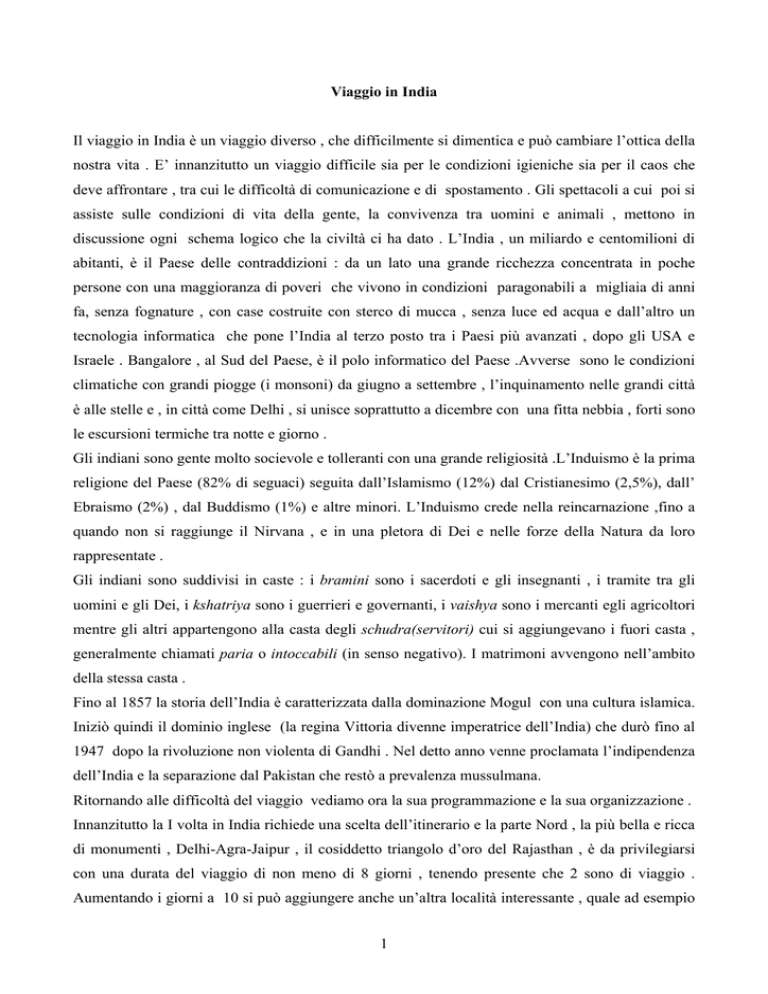 Viaggio in India

Il viaggio in India è un viaggio diverso , che difficilmente si dimentica e può cambiare l'ottica della nostra vita . E' innanzitutto un viaggio difficile sia per le condizioni igieniche sia per il caos che deve affrontare , tra cui le difficoltà di comunicazione e di spostamento . Gli spettacoli a cui poi si assiste sulle condizioni di vita della gente, la convivenza tra uomini e animali , mettono in discussione ogni schema logico che la civiltà ci ha dato . L'India , un miliardo e centomilioni di abitanti, è il Paese delle contraddizioni : da un lato una grande ricchezza concentrata in poche persone con una maggioranza di poveri che vivono in condizioni paragonabili a migliaia di anni fa, senza fognature , con case costruite con sterco di mucca , senza luce ed acqua e dall'altro un tecnologia informatica che pone l'India al terzo posto tra i Paesi più avanzati , dopo gli USA e Israele . Bangalore , al Sud del Paese, è il polo informatico del Paese .Avverse sono le condizioni climatiche con grandi piogge (i monsoni) da giugno a settembre , l'inquinamento nelle grandi città è alle stelle e , in città come Delhi , si unisce soprattutto a dicembre con una fitta nebbia , forti sono le escursioni termiche tra notte e giorno .
Gli indiani sono gente molto socievole e tolleranti con una grande religiosità .L'Induismo è la prima religione del Paese (82% di seguaci) seguita dall'Islamismo (12%) dal Cristianesimo (2,5%), dall' Ebraismo (2%) , dal Buddismo (1%) e altre minori. L'Induismo crede nella reincarnazione ,fino a quando non si raggiunge il Nirvana , e in una pletora di Dei e nelle forze della Natura da loro rappresentate .
Gli indiani sono suddivisi in caste : i bramini sono i sacerdoti e gli insegnanti , i tramite tra gli uomini e gli Dei, i kshatriya sono i guerrieri e governanti, i vaishya sono i mercanti egli agricoltori mentre gli altri appartengono alla casta degli schudra(servitori) cui si aggiungevano i fuori casta , generalmente chiamati paria o intoccabili (in senso negativo). I matrimoni avvengono nell'ambito della stessa casta .
Fino al 1857 la storia dell'India è caratterizzata dalla dominazione Mogul con una cultura islamica. Iniziò quindi il dominio inglese (la regina Vittoria divenne imperatrice dell'India) che durò fino al 1947 dopo la rivoluzione non violenta di Gandhi . Nel detto anno venne proclamata l'indipendenza dell'India e la separazione dal Pakistan che restò a prevalenza mussulmana.
Ritornando alle difficoltà del viaggio vediamo ora la sua programmazione e la sua organizzazione . Innanzitutto la I volta in India richiede una scelta dell'itinerario e la parte Nord , la più bella e ricca di monumenti , Delhi-Agra-Jaipur , il cosiddetto triangolo d'oro del Rajasthan , è da privilegiarsi con una durata del viaggio di non meno di 8 giorni , tenendo presente che 2 sono di viaggio . Aumentando i giorni a 10 si può aggiungere anche un'altra località interessante , quale ad esempio

1